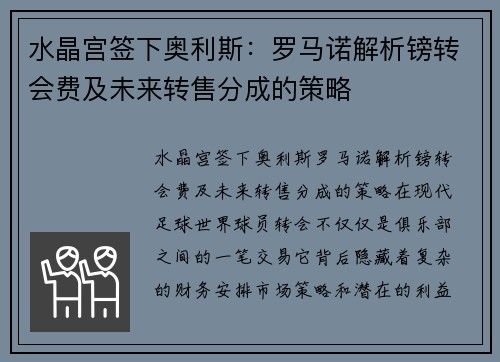 水晶宫签下奥利斯：罗马诺解析镑转会费及未来转售分成的策略

水晶宫签下奥利斯罗马诺解析镑转会费及未来转售分成的策略在现代足球世界球员转会不仅仅是俱乐部之间的一笔交易它背后隐藏着复杂的财务安排市场策略和潜在的利益